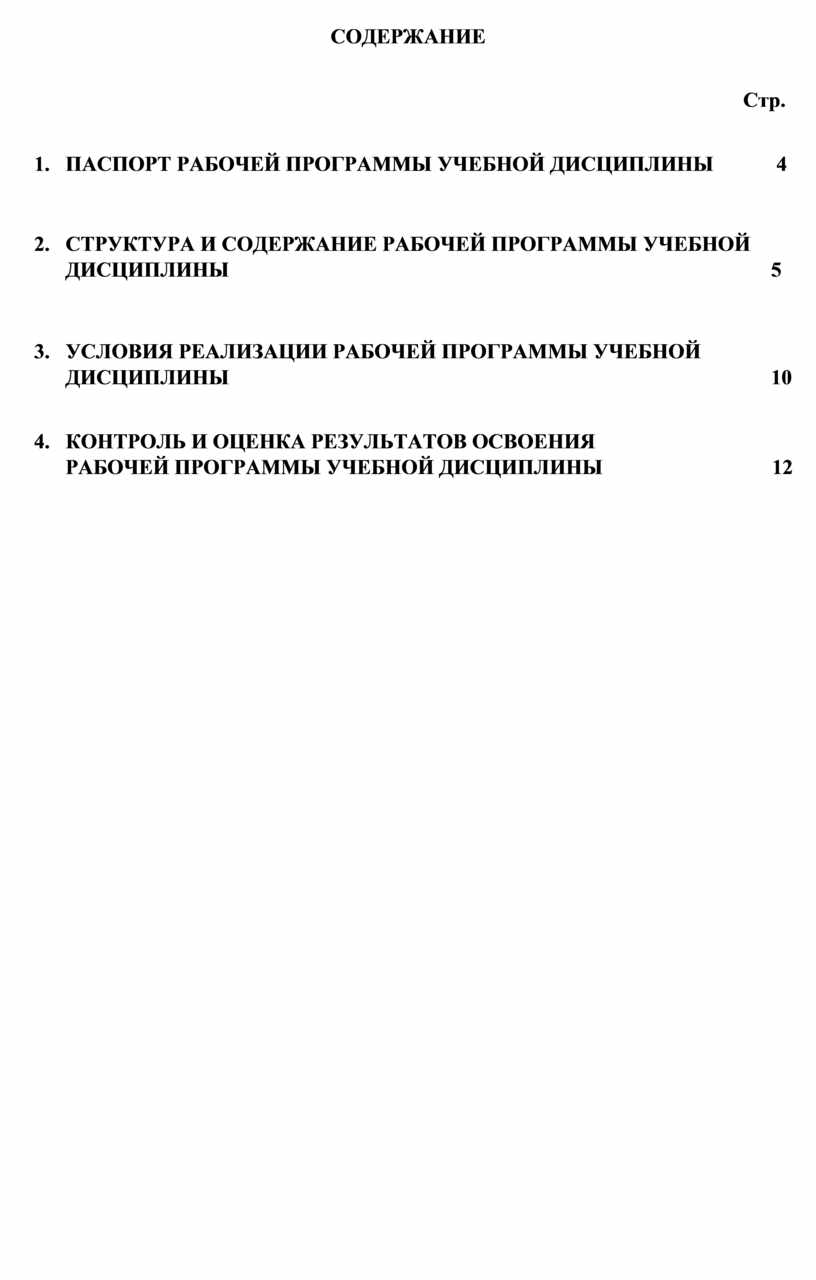 СОДЕРЖАНИЕ

Стр.

1. ПАСПОРТ РАБОЧЕЙ ПРОГРАММЫ УЧЕБНОЙ ДИСЦИПЛИНЫ 4

2. СТРУКТУРА И СОДЕРЖАНИЕ РАБОЧЕЙ ПРОГРАММЫ УЧЕБНОЙ ДИСЦИПЛИНЫ 5

3. УСЛОВИЯ РЕАЛИЗАЦИИ РАБОЧЕЙ ПРОГРАММЫ УЧЕБНОЙ ДИСЦИПЛИНЫ 10

4. КОНТРОЛЬ И ОЦЕНКА РЕЗУЛЬТАТОВ ОСВОЕНИЯ РАБОЧЕЙ ПРОГРАММЫ УЧЕБНОЙ ДИСЦИПЛИНЫ 12